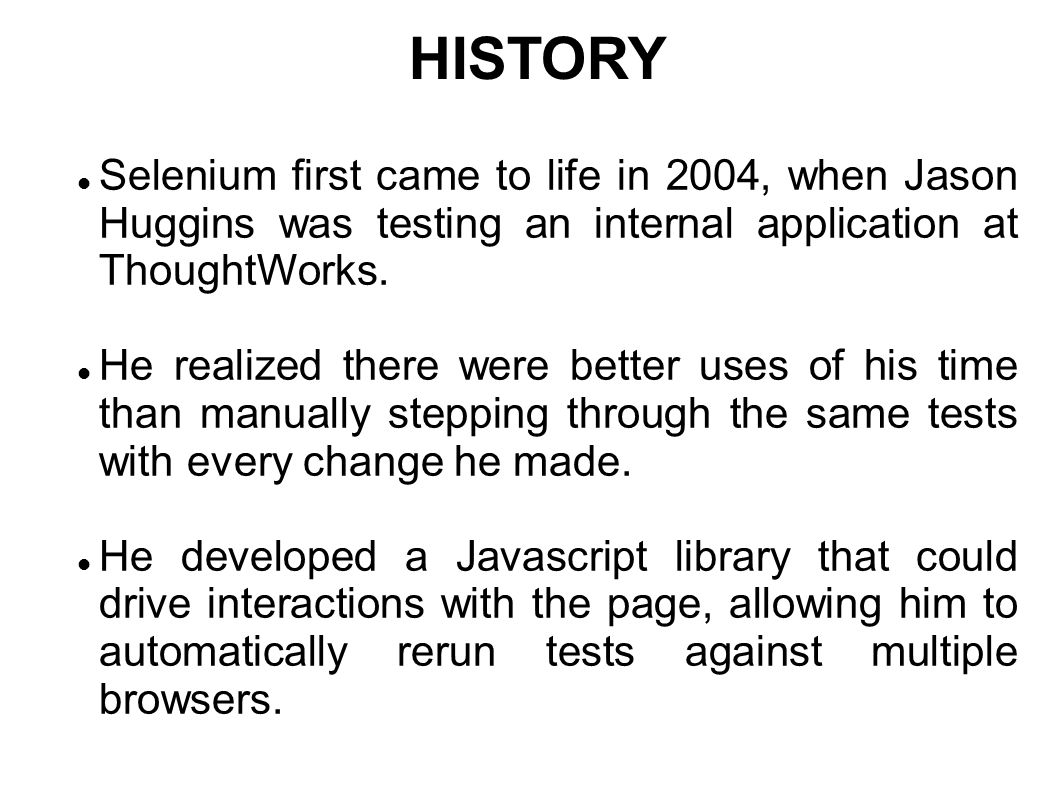 HISTORY

- Selenium first came to life in 2004, when Jason Huggins was testing an internal application at ThoughtWorks.

- He realized there were better uses of his time than manually stepping through the same tests with every change he made.

- He developed a Javascript library that could drive interactions with the page, allowing him to automatically rerun tests against multiple browsers.